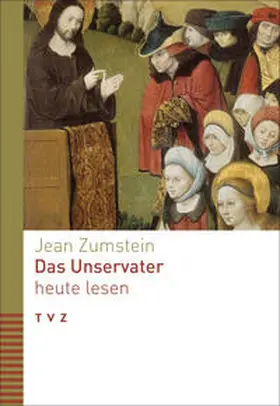 Jean Zumstein
Das Unservater
heute lesen

TVZ